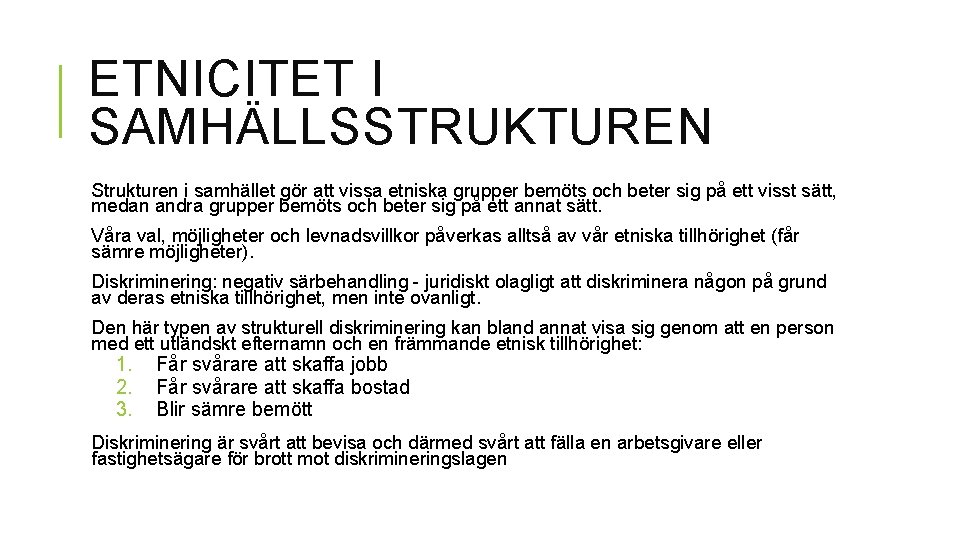 ETNICITET I SAMHÄLLSSTRUKTUREN

Strukturen i samhället gör att vissa etniska grupper bemöts och beter sig på ett visst sätt, medan andra grupper bemöts och beter sig på ett annat sätt.

Våra val, möjligheter och levnadsvillkor påverkas alltså av vår etniska tillhörighet (får sämre möjligheter).

Diskriminering: negativ särbehandling - juridiskt olagligt att diskriminera någon på grund av deras etniska tillhörighet, men inte ovanligt.

Den här typen av strukturell diskriminering kan bland annat visa sig genom att en person med ett utländskt efternamn och en främmande etnisk tillhörighet:
1. Får svårare att skaffa jobb
2. Får svårare att skaffa bostad
3. Blir sämre bemött

Diskriminering är svårt att bevisa och därmed svårt att fälla en arbetsgivare eller fastighetsägare för brott mot diskrimineringslagen